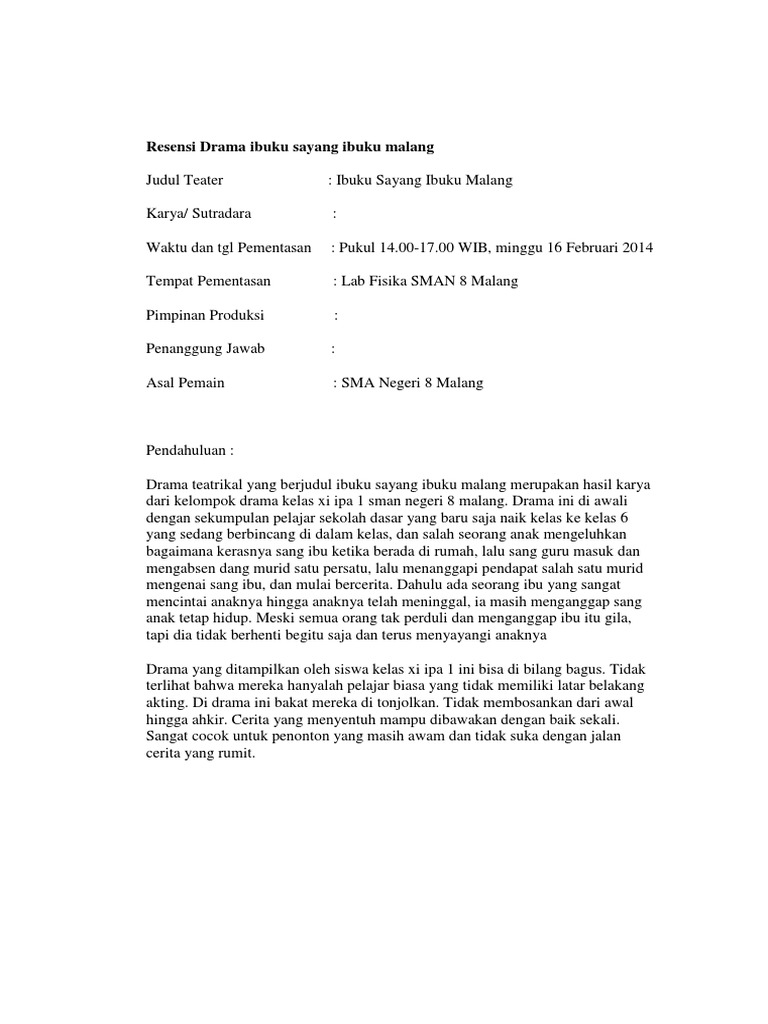 Resensi Drama ibuku sayang ibuku malang

Judul Teater : Ibuku Sayang Ibuku Malang

Karya/ Sutradara :

Waktu dan tgl Pementasan : Pukul 14.00-17.00 WIB, minggu 16 Februari 2014

Tempat Pementasan : Lab Fisika SMAN 8 Malang

Pimpinan Produksi :

Penanggung Jawab :

Asal Pemain : SMA Negeri 8 Malang

Pendahuluan :

Drama teatrikal yang berjudul ibuku sayang ibuku malang merupakan hasil karya dari kelompok drama kelas xi ipa 1 sman negeri 8 malang. Drama ini di awali dengan sekumpulan pelajar sekolah dasar yang baru saja naik kelas ke kelas 6 yang sedang berbincang di dalam kelas, dan salah seorang anak mengeluhkan bagaimana kerasnya sang ibu ketika berada di rumah, lalu sang guru masuk dan mengabsen dang murid satu persatu, lalu menanggapi pendapat salah satu murid mengenai sang ibu, dan mulai bercerita. Dahulu ada seorang ibu yang sangat mencintai anaknya hingga anaknya telah meninggal, ia masih menganggap sang anak tetap hidup. Meski semua orang tak perduli dan menganggap ibu itu gila, tapi dia tidak berhenti begitu saja dan terus menyayangi anaknya

Drama yang ditampilkan oleh siswa kelas xi ipa 1 ini bisa di bilang bagus. Tidak terlihat bahwa mereka hanyalah pelajar biasa yang tidak memiliki latar belakang akting. Di drama ini bakat mereka di tonjolkan. Tidak membosankan dari awal hingga ahkir. Cerita yang menyentuh mampu dibawakan dengan baik sekali. Sangat cocok untuk penonton yang masih awam dan tidak suka dengan jalan cerita yang rumit.